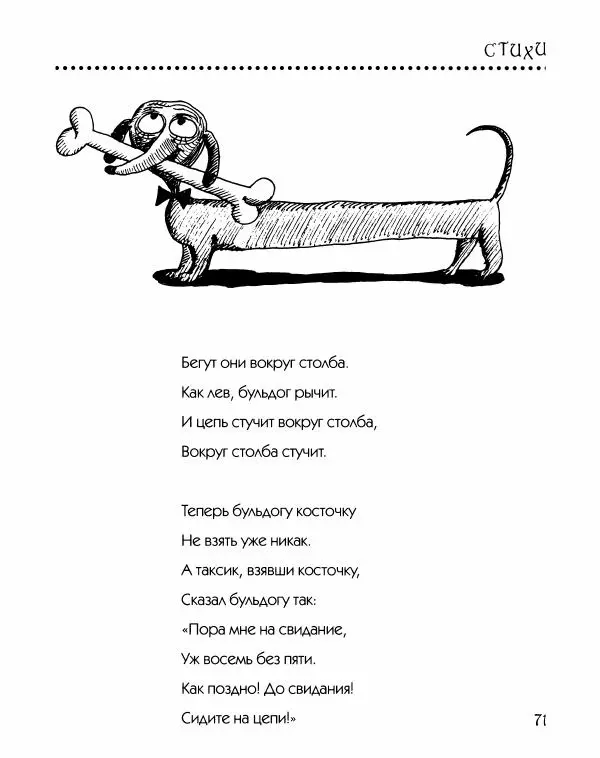 СТИХИ

Бегут они вокруг столба.
Как лев, бульдог рычит.
И цепь стучит вокруг столба,
Вокруг столба стучит.

Теперь бульдогу косточку
Не взять уже никак.
А таксик, взявши косточку,
Сказал бульдогу так:
«Пора мне на свидание,
Уж восемь без пяти.
Как поздно! До свидания!
Сидите на цепи!»

71